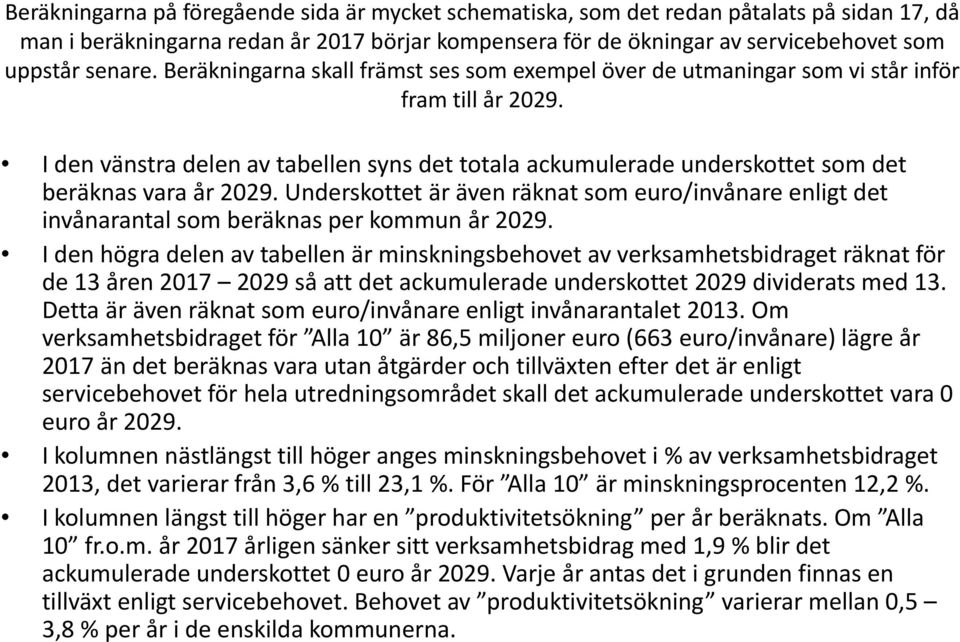 Beräkningarna på föregående sida är mycket schematiska, som det redan påtalats på sidan 17, då man i beräkningarna redan år 2017 börjar kompensera för de ökningar av servicebehovet som uppstår senare. Beräkningarna skall främst ses som exempel över de utmaningar som vi står inför fram till år 2029.

• I den vänstra delen av tabellen syns det totala ackumulerade underskottet som det beräknas vara år 2029. Underskottet är även räknat som euro/invånare enligt det invånarantal som beräknas per kommun år 2029.
• I den högra delen av tabellen är minskningsbehovet av verksamhetsbidraget räknat för de 13 åren 2017 – 2029 så att det ackumulerade underskottet 2029 dividerats med 13. Detta är även räknat som euro/invånare enligt invånarantalet 2013. Om verksamhetsbidraget för ”Alla 10” är 86,5 miljoner euro (663 euro/invånare) lägre år 2017 än det beräknas vara utan åtgärder och tillväxten efter det är enligt servicebehovet för hela utredningsområdet skall det ackumulerade underskottet vara 0 euro år 2029.
• I kolumnen nästlängst till höger anges minskningsbehovet i % av verksamhetsbidraget 2013, det varierar från 3,6 % till 23,1 %. För ”Alla 10” är minskningsprocenten 12,2 %.
• I kolumnen längst till höger har en ”produktivitetsökning” per år beräknats. Om ”Alla 10” fr.o.m. år 2017 årligen sänker sitt verksamhetsbidrag med 1,9 % blir det ackumulerade underskottet 0 euro år 2029. Varje år antas det i grunden finnas en tillväxt enligt servicebehovet. Behovet av ”produktivitetsökning” varierar mellan 0,5 – 3,8 % per år i de enskilda kommunerna.